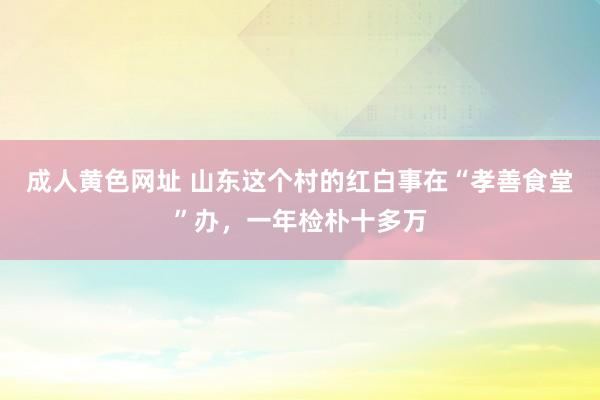 成人黄色网址 山东这个村的红白事在“孝善食堂”办，一年检朴十多万